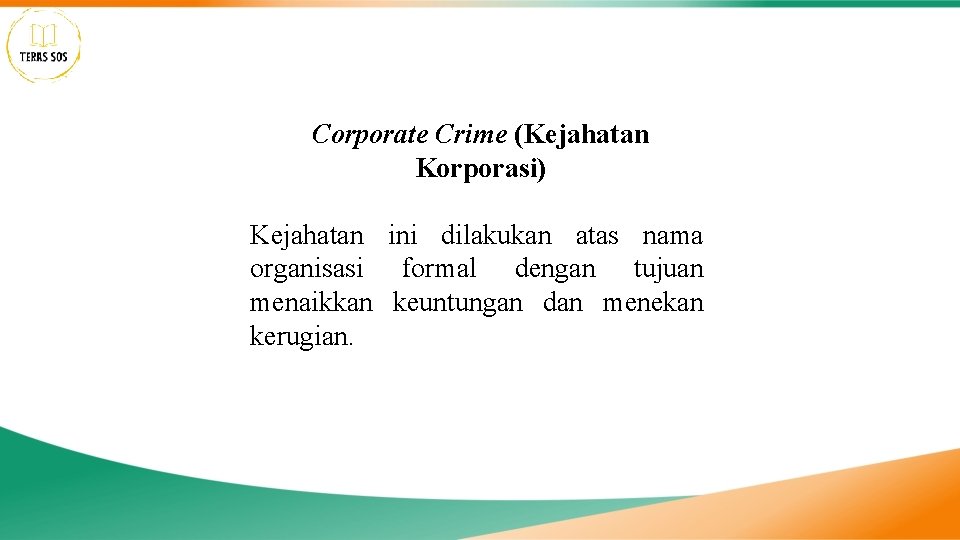 TERAS SOS

Corporate Crime (Kejahatan Korporasi)

Kejahatan ini dilakukan atas nama organisasi formal dengan tujuan menaikkan keuntungan dan menekan kerugian.